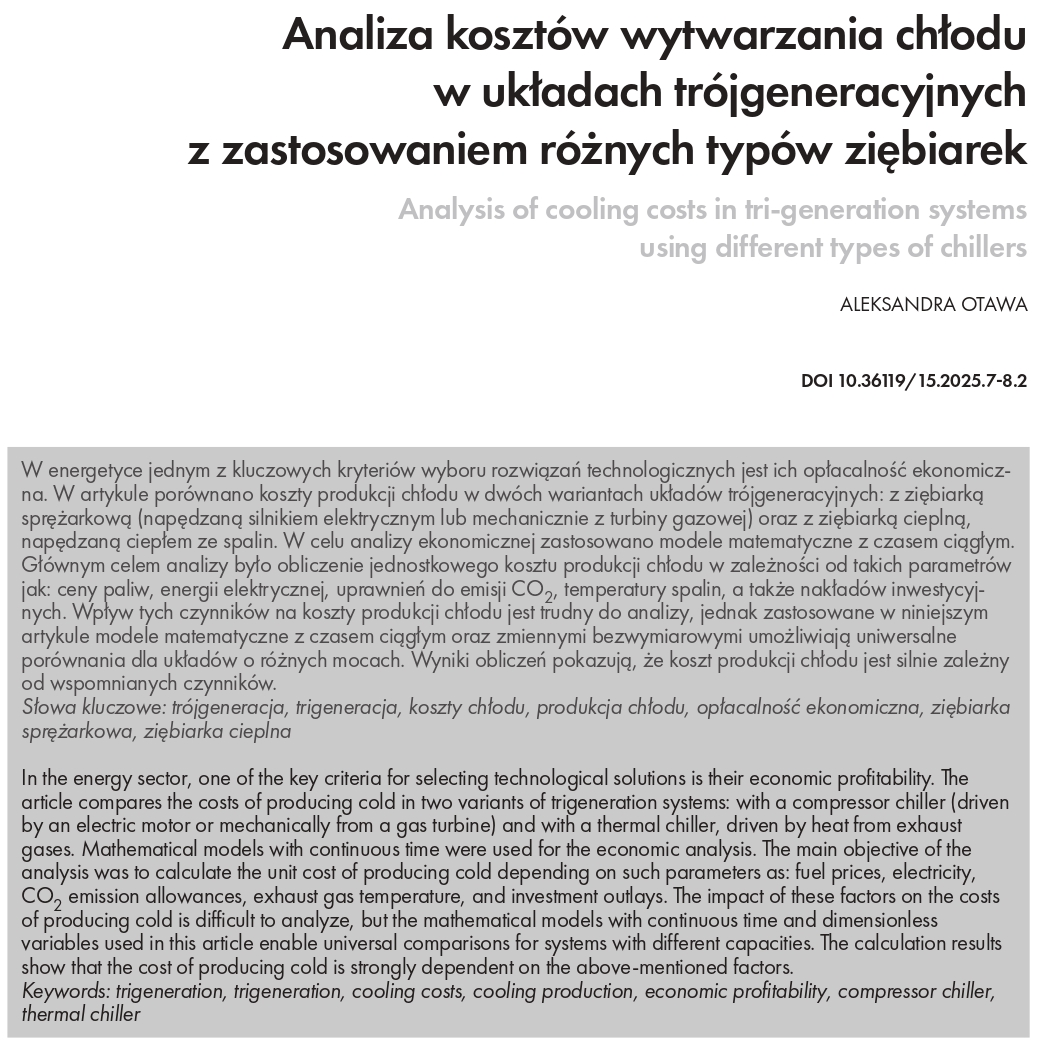 Analiza kosztów wytwarzania chłodu w układach trójgeneracyjnych z zastosowaniem różnych typów ziębiarek

Analysis of cooling costs in tri-generation systems using different types of chillers

ALEKSANDRA OTAWA

DOI 10.36119/15.2025.7-8.2

W energetyce jednym z kluczowych kryteriów wyboru rozwiązań technologicznych jest ich opłacalność ekonomiczna. W artykule porównano koszty produkcji chłodu w dwóch wariantach układów trójgeneracyjnych: z ziębiarką sprężarkową (napędzaną silnikiem elektrycznym lub mechanicznie z turbiny gazowej) oraz z ziębiarką cieplną, napędzaną ciepłem ze spalin. W celu analizy ekonomicznej zastosowano modele matematyczne z czasem ciągłym. Głównym celem analizy było obliczenie jednostkowego kosztu produkcji chłodu w zależności od takich parametrów jak: ceny paliw, energii elektrycznej, uprawnień do emisji $CO_2$, temperatury spalin, a także nakładów inwestycyjnych. Wpływ tych czynników na koszty produkcji chłodu jest trudny do analizy, jednak zastosowane w niniejszym artykule modele matematyczne z czasem ciągłym oraz zmiennymi bezwymiarowymi umożliwiają uniwersalne porównania dla układów o różnych mocach. Wyniki obliczeń pokazują, że koszt produkcji chłodu jest silnie zależny od wspomnianych czynników.
Słowa kluczowe: trójgeneracja, trigeneracja, koszty chłodu, produkcja chłodu, opłacalność ekonomiczna, ziębiarka sprężarkowa, ziębiarka cieplna

In the energy sector, one of the key criteria for selecting technological solutions is their economic profitability. The article compares the costs of producing cold in two variants of trigeneration systems: with a compressor chiller (driven by an electric motor or mechanically from a gas turbine) and with a thermal chiller, driven by heat from exhaust gases. Mathematical models with continuous time were used for the economic analysis. The main objective of the analysis was to calculate the unit cost of producing cold depending on such parameters as: fuel prices, electricity, $CO_2$ emission allowances, exhaust gas temperature, and investment outlays. The impact of these factors on the costs of producing cold is difficult to analyze, but the mathematical models with continuous time and dimensionless variables used in this article enable universal comparisons for systems with different capacities. The calculation results show that the cost of producing cold is strongly dependent on the above-mentioned factors.
Keywords: trigeneration, trigeneration, cooling costs, cooling production, economic profitability, compressor chiller, thermal chiller